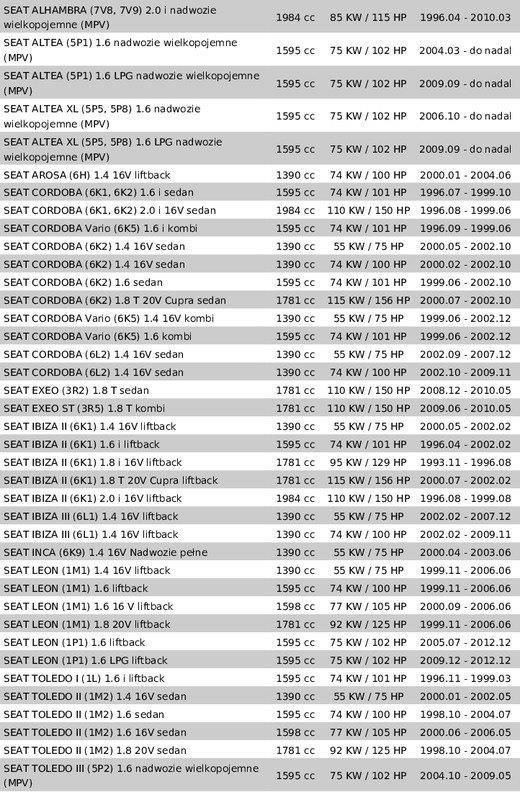 | | | | |
|---|---|---|---|
| SEAT ALHAMBRA (7V8, 7V9) 2.0 i nadwozie wielkopojemne (MPV) | 1984 cc | 85 KW / 115 HP | 1996.04 - 2010.03 |
| SEAT ALTEA (5P1) 1.6 nadwozie wielkopojemne (MPV) | 1595 cc | 75 KW / 102 HP | 2004.03 - do nadal |
| SEAT ALTEA (5P1) 1.6 LPG nadwozie wielkopojemne (MPV) | 1595 cc | 75 KW / 102 HP | 2009.09 - do nadal |
| SEAT ALTEA XL (5P5, 5P8) 1.6 nadwozie wielkopojemne (MPV) | 1595 cc | 75 KW / 102 HP | 2006.10 - do nadal |
| SEAT ALTEA XL (5P5, 5P8) 1.6 LPG nadwozie wielkopojemne (MPV) | 1595 cc | 75 KW / 102 HP | 2009.09 - do nadal |
| SEAT AROSA (6H) 1.4 16V liftback | 1390 cc | 74 KW / 100 HP | 2000.01 - 2004.06 |
| SEAT CORDOBA (6K1, 6K2) 1.6 i sedan | 1595 cc | 74 KW / 101 HP | 1996.07 - 1999.10 |
| SEAT CORDOBA (6K1, 6K2) 2.0 i 16V sedan | 1984 cc | 110 KW / 150 HP | 1996.08 - 1999.06 |
| SEAT CORDOBA Vario (6K5) 1.6 i kombi | 1595 cc | 74 KW / 101 HP | 1996.09 - 1999.06 |
| SEAT CORDOBA (6K2) 1.4 16V sedan | 1390 cc | 55 KW / 75 HP | 2000.05 - 2002.10 |
| SEAT CORDOBA (6K2) 1.4 16V sedan | 1390 cc | 74 KW / 100 HP | 2000.05 - 2002.10 |
| SEAT CORDOBA (6K2) 1.6 sedan | 1595 cc | 74 KW / 101 HP | 1999.06 - 2002.10 |
| SEAT CORDOBA (6K2) 1.8 T 20V Cupra sedan | 1781 cc | 115 KW / 156 HP | 2000.07 - 2002.10 |
| SEAT CORDOBA Vario (6K5) 1.4 16V kombi | 1390 cc | 55 KW / 75 HP | 1999.06 - 2002.12 |
| SEAT CORDOBA Vario (6K5) 1.6 kombi | 1595 cc | 74 KW / 101 HP | 1999.06 - 2002.12 |
| SEAT CORDOBA (6L2) 1.4 16V sedan | 1390 cc | 55 KW / 75 HP | 2002.09 - 2007.12 |
| SEAT CORDOBA (6L2) 1.4 16V sedan | 1390 cc | 74 KW / 100 HP | 2002.10 - 2009.11 |
| SEAT EXEO (3R2) 1.8 T sedan | 1781 cc | 110 KW / 150 HP | 2008.12 - 2010.05 |
| SEAT EXEO ST (3R5) 1.8 T kombi | 1781 cc | 110 KW / 150 HP | 2009.06 - 2010.05 |
| SEAT IBIZA II (6K1) 1.4 16V liftback | 1390 cc | 55 KW / 75 HP | 2000.05 - 2002.02 |
| SEAT IBIZA II (6K1) 1.6 i liftback | 1595 cc | 74 KW / 101 HP | 1996.04 - 2002.02 |
| SEAT IBIZA II (6K1) 1.8 i 16V liftback | 1781 cc | 95 KW / 129 HP | 1993.11 - 1996.08 |
| SEAT IBIZA II (6K1) 1.8 T 20V Cupra liftback | 1781 cc | 115 KW / 156 HP | 2000.07 - 2002.02 |
| SEAT IBIZA II (6K1) 2.0 i 16V liftback | 1984 cc | 110 KW / 150 HP | 1996.08 - 1999.08 |
| SEAT IBIZA III (6L1) 1.4 16V liftback | 1390 cc | 55 KW / 75 HP | 2002.02 - 2007.12 |
| SEAT IBIZA III (6L1) 1.4 16V liftback | 1390 cc | 74 KW / 100 HP | 2002.02 - 2009.11 |
| SEAT INCA (6K9) 1.4 16V Nadwozie pełne | 1390 cc | 55 KW / 75 HP | 2000.04 - 2003.06 |
| SEAT LEON (1M1) 1.4 16V liftback | 1390 cc | 55 KW / 75 HP | 1999.11 - 2006.06 |
| SEAT LEON (1M1) 1.6 liftback | 1595 cc | 74 KW / 100 HP | 1999.11 - 2006.06 |
| SEAT LEON (1M1) 1.6 16 V liftback | 1598 cc | 77 KW / 105 HP | 2000.09 - 2006.06 |
| SEAT LEON (1M1) 1.8 20V liftback | 1781 cc | 92 KW / 125 HP | 1999.11 - 2006.06 |
| SEAT LEON (1P1) 1.6 liftback | 1595 cc | 75 KW / 102 HP | 2005.07 - 2012.12 |
| SEAT LEON (1P1) 1.6 LPG liftback | 1595 cc | 75 KW / 102 HP | 2009.12 - 2012.12 |
| SEAT TOLEDO I (1L) 1.6 i liftback | 1595 cc | 74 KW / 101 HP | 1996.11 - 1999.03 |
| SEAT TOLEDO II (1M2) 1.4 16V sedan | 1390 cc | 55 KW / 75 HP | 2000.01 - 2002.05 |
| SEAT TOLEDO II (1M2) 1.6 sedan | 1595 cc | 74 KW / 100 HP | 1998.10 - 2004.07 |
| SEAT TOLEDO II (1M2) 1.6 16V sedan | 1598 cc | 77 KW / 105 HP | 2000.06 - 2006.05 |
| SEAT TOLEDO II (1M2) 1.8 20V sedan | 1781 cc | 92 KW / 125 HP | 1998.10 - 2004.07 |
| SEAT TOLEDO III (5P2) 1.6 nadwozie wielkopojemne (MPV) | 1595 cc | 75 KW / 102 HP | 2004.10 - 2009.05 |